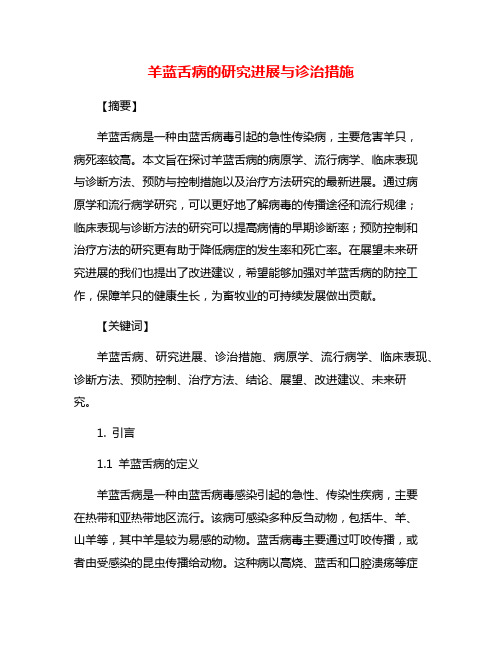 羊蓝舌病的研究进展与诊治措施

【摘要】

羊蓝舌病是一种由蓝舌病毒引起的急性传染病，主要危害羊只，病死率较高。本文旨在探讨羊蓝舌病的病原学、流行病学、临床表现与诊断方法、预防与控制措施以及治疗方法研究的最新进展。通过病原学和流行病学研究，可以更好地了解病毒的传播途径和流行规律；临床表现与诊断方法的研究可以提高病情的早期诊断率；预防控制和治疗方法的研究更有助于降低病症的发生率和死亡率。在展望未来研究进展的我们也提出了改进建议，希望能够加强对羊蓝舌病的防控工作，保障羊只的健康生长，为畜牧业的可持续发展做出贡献。

【关键词】

羊蓝舌病、研究进展、诊治措施、病原学、流行病学、临床表现、诊断方法、预防控制、治疗方法、结论、展望、改进建议、未来研究。

1. 引言

1.1 羊蓝舌病的定义

羊蓝舌病是一种由蓝舌病毒感染引起的急性、传染性疾病，主要在热带和亚热带地区流行。该病可感染多种反刍动物，包括牛、羊、山羊等，其中羊是较为易感的动物。蓝舌病毒主要通过叮咬传播，或者由受感染的昆虫传播给动物。这种病以高烧、蓝舌和口腔溃疡等症